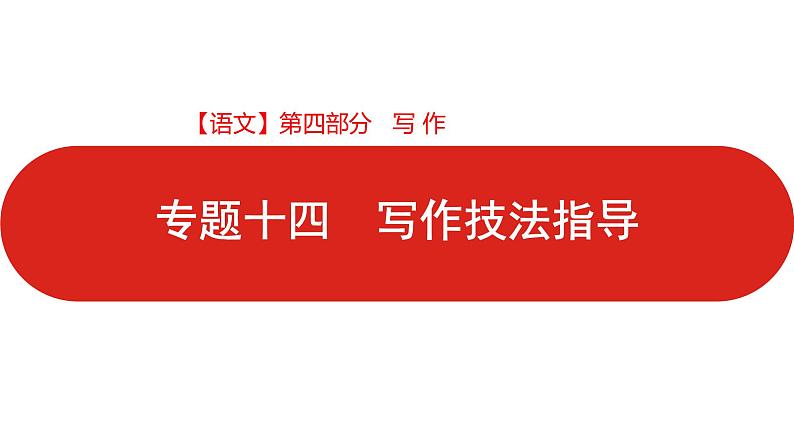 【语文】第四部分　写 作

专题十四　写作技法指导